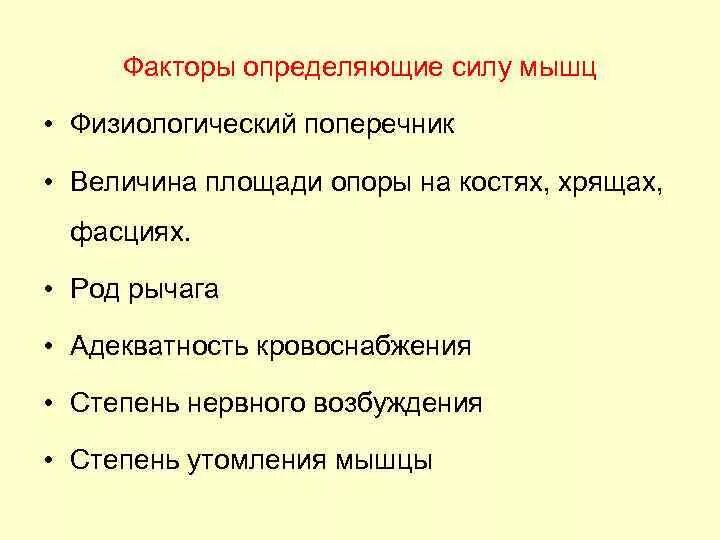 Факторы определяющие силу мышц

• Физиологический поперечник

• Величина площади опоры на костях, хрящах, фасциях.

• Род рычага

• Адекватность кровоснабжения

• Степень нервного возбуждения

• Степень утомления мышцы